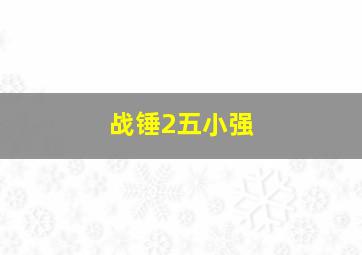 战锤2五小强